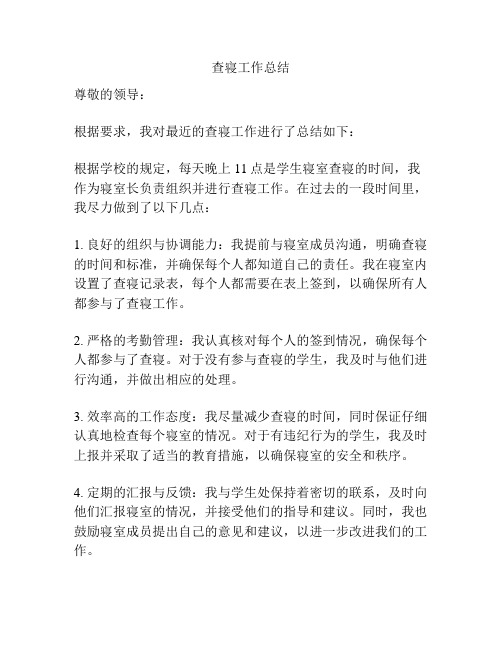 查寝工作总结

尊敬的领导：

根据要求，我对最近的查寝工作进行了总结如下：

根据学校的规定，每天晚上 11 点是学生寝室查寝的时间，我作为寝室长负责组织并进行查寝工作。在过去的一段时间里，我尽力做到了以下几点：

1. 良好的组织与协调能力：我提前与寝室成员沟通，明确查寝的时间和标准，并确保每个人都知道自己的责任。我在寝室内设置了查寝记录表，每个人都需要在表上签到，以确保所有人都参与了查寝工作。

2. 严格的考勤管理：我认真核对每个人的签到情况，确保每个人都参与了查寝。对于没有参与查寝的学生，我及时与他们进行沟通，并做出相应的处理。

3. 效率高的工作态度：我尽量减少查寝的时间，同时保证仔细认真地检查每个寝室的情况。对于有违纪行为的学生，我及时上报并采取了适当的教育措施，以确保寝室的安全和秩序。

4. 定期的汇报与反馈：我与学生处保持着密切的联系，及时向他们汇报寝室的情况，并接受他们的指导和建议。同时，我也鼓励寝室成员提出自己的意见和建议，以进一步改进我们的工作。